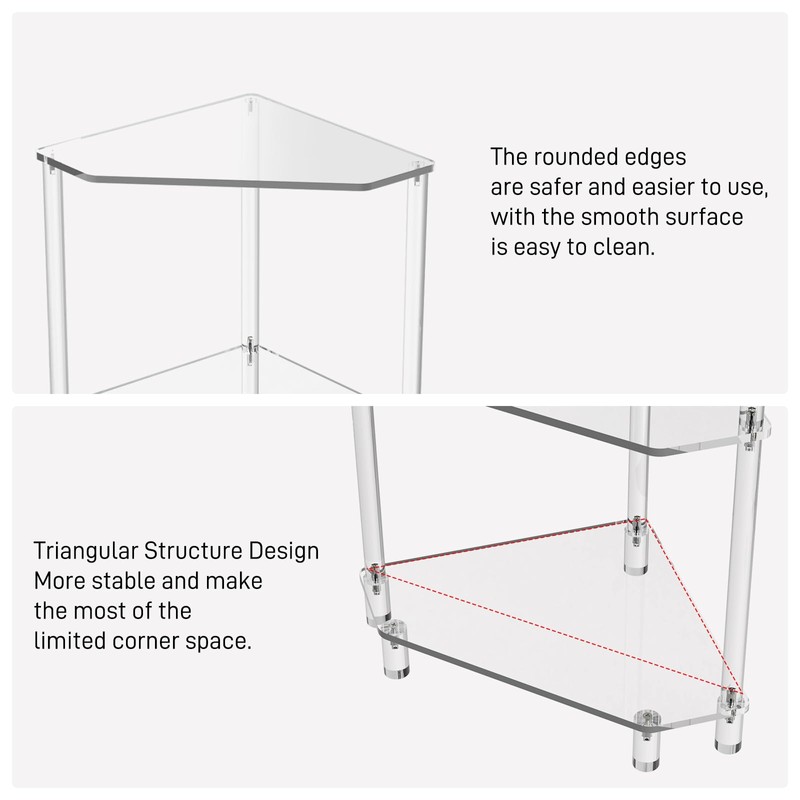 The rounded edges are safer and easier to use, with the smooth surface is easy to clean.

Triangular Structure Design More stable and make the most of the limited corner space.